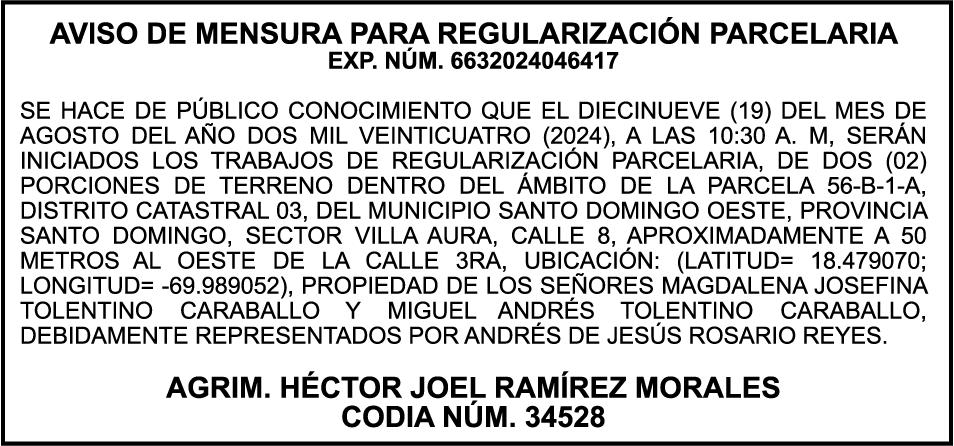 AVISO DE MENSURA PARA REGULARIZACIÓN PARCELARIA
EXP. NÚM. 6632024046417

SE HACE DE PÚBLICO CONOCIMIENTO QUE EL DIECINUEVE (19) DEL MES DE AGOSTO DEL AÑO DOS MIL VEINTICUATRO (2024), A LAS 10:30 A. M, SERÁN INICIADOS LOS TRABAJOS DE REGULARIZACIÓN PARCELARIA, DE DOS (02) PORCIONES DE TERRENO DENTRO DEL ÁMBITO DE LA PARCELA 56-B-1-A, DISTRITO CATASTRAL 03, DEL MUNICIPIO SANTO DOMINGO OESTE, PROVINCIA SANTO DOMINGO, SECTOR VILLA AURA, CALLE 8, APROXIMADAMENTE A 50 METROS AL OESTE DE LA CALLE 3RA, UBICACIÓN: (LATITUD= 18.479070; LONGITUD= -69.989052), PROPIEDAD DE LOS SEÑORES MAGDALENA JOSEFINA TOLENTINO CARABALLO Y MIGUEL ANDRÉS TOLENTINO CARABALLO, DEBIDAMENTE REPRESENTADOS POR ANDRÉS DE JESÚS ROSARIO REYES.

AGRIM. HÉCTOR JOEL RAMÍREZ MORALES
CODIA NÚM. 34528